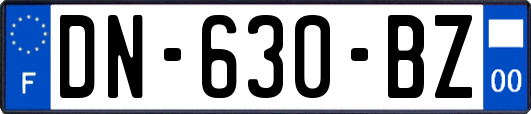 F
DN-630-BZ
00